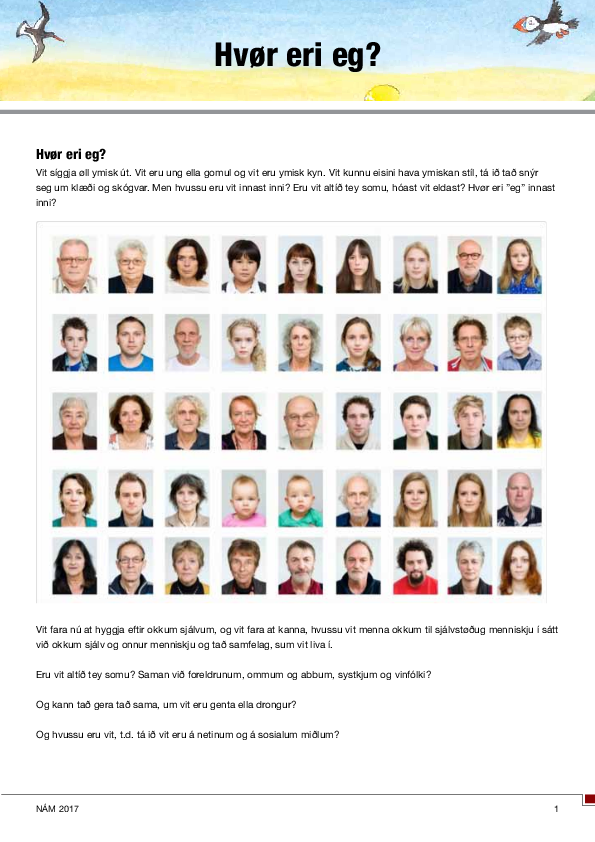 Hvør eri eg?

Hvør eri eg?

Vit síggja øll ymisk út. Vit eru ung ella gomul og vit eru ymisk kyn. Vit kunnu eisini hava ymiskan stíl, tá ið tað snýr seg um klæði og skógvar. Men hvussu eru vit innast inni? Eru vit altíð tey somu, hóast vit eldast? Hvør eri "eg" innast inni?

Vit fara nú at hyggja eftir okkum sjálvum, og vit fara at kanna, hvussu vit menna okkum til sjálvstøðug menniskju í sátt við okkum sjálv og onnur menniskju og tað samfelag, sum vit liva í.

Eru vit altíð tey somu? Saman við foreldrunum, ommum og abbum, systkjum og vinfólki?

Og kann tað gera tað sama, um vit eru genta ella drongur?

Og hvussu eru vit, t.d. tá ið vit eru á netinum og á sosialum miðlum?

NÁM 2017

1